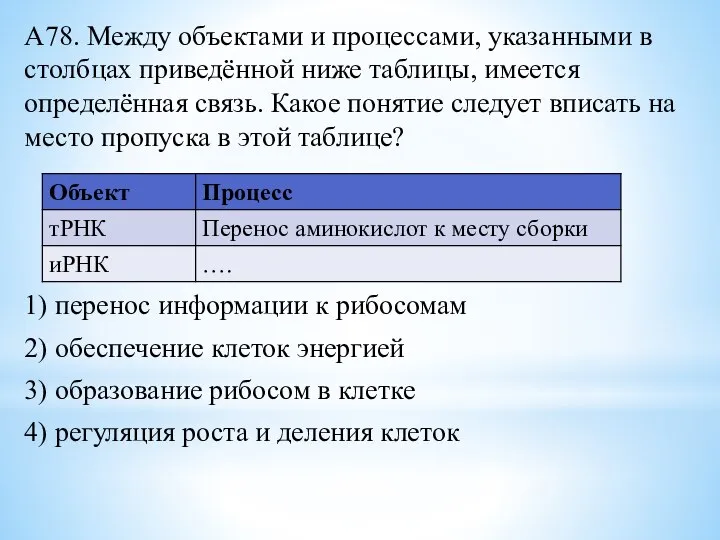 А78. Между объектами и процессами, указанными в столбцах приведённой ниже таблицы, имеется определённая связь. Какое понятие следует вписать на место пропуска в этой таблице?

| Объект | Процесс |
|---|---|
| тРНК | Перенос аминокислот к месту сборки |
| иРНК | …. |

1) перенос информации к рибосомам

2) обеспечение клеток энергией

3) образование рибосом в клетке

4) регуляция роста и деления клеток